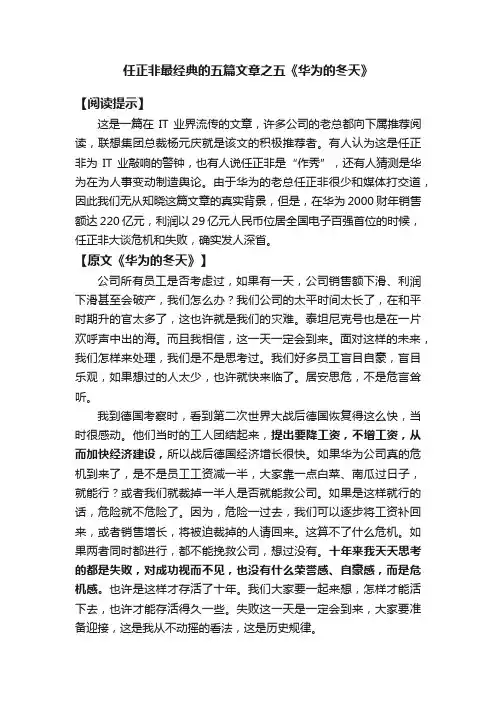 任正非最经典的五篇文章之五《华为的冬天》

【阅读提示】

这是一篇在 IT 业界流传的文章，许多公司的老总都向下属推荐阅读，联想集团总裁杨元庆就是该文的积极推荐者。有人认为这是任正非为 IT 业敲响的警钟，也有人说任正非是“作秀”，还有人猜测是华为在为人事变动制造舆论。由于华为的老总任正非很少和媒体打交道，因此我们无从知晓这篇文章的真实背景，但是，在华为 2000 财年销售额达 220 亿元，利润以 29 亿元人民币位居全国电子百强首位的时候，任正非大谈危机和失败，确实发人深省。

【原文《华为的冬天》】

公司所有员工是否考虑过，如果有一天，公司销售额下滑、利润下滑甚至会破产，我们怎么办？我们公司的太平时间太长了，在和平时期升的官太多了，这也许就是我们的灾难。泰坦尼克号也是在一片欢呼声中出的海。而且我相信，这一天一定会到来。面对这样的未来，我们怎样来处理，我们是不是思考过。我们好多员工盲目自豪，盲目乐观，如果想过的人太少，也许就快来临了。居安思危，不是危言耸听。

我到德国考察时，看到第二次世界大战后德国恢复得这么快，当时很感动。他们当时的工人团结起来，提出要降工资，不增工资，从而加快经济建设，所以战后德国经济增长很快。如果华为公司真的危机到来了，是不是员工工资减一半，大家靠一点白菜、南瓜过日子，就能行？或者我们就裁掉一半人是否就能救公司。如果是这样就行的话，危险就不危险了。因为，危险一过去，我们可以逐步将工资补回来，或者销售增长，将被迫裁掉的人请回来。这算不了什么危机。如果两者同时都进行，都不能挽救公司，想过没有。十年来我天天思考的都是失败，对成功视而不见，也没有什么荣誉感、自豪感，而是危机感。也许是这样才存活了十年。我们大家要一起来想，怎样才能活下去，也许才能存活得久一些。失败这一天是一定会到来，大家要准备迎接，这是我从不动摇的看法，这是历史规律。